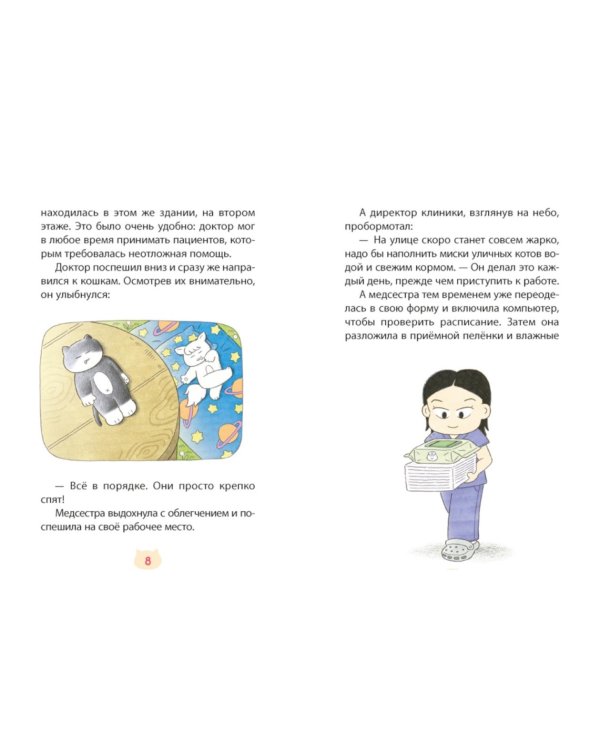 находилась в этом же здании, на втором этаже. Это было очень удобно: доктор мог в любое время принимать пациентов, которым требовалась неотложная помощь.

Доктор поспешил вниз и сразу же направился к кошкам. Осмотрев их внимательно, он улыбнулся:

— Всё в порядке. Они просто крепко спят!

Медсестра выдохнула с облегчением и поспешила на своё рабочее место.

8

А директор клиники, взглянув на небо, пробормотал:

— На улице скоро станет совсем жарко, надо бы наполнить миски уличных котов водой и свежим кормом. — Он делал это каждый день, прежде чем приступить к работе.

А медсестра тем временем уже переоделась в свою форму и включила компьютер, чтобы проверить расписание. Затем она разложила в приёмной пелёнки и влажные